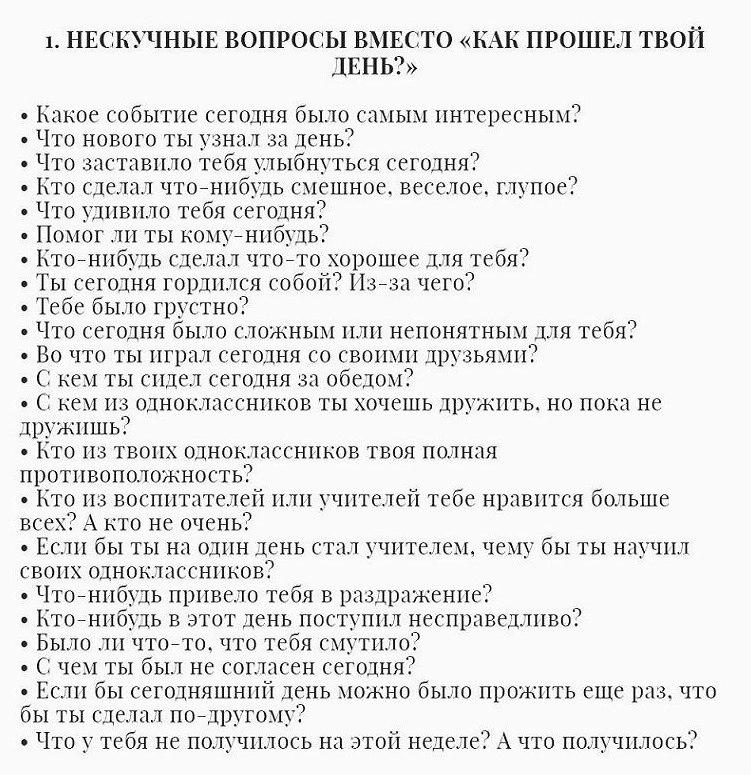 1. НЕСКУЧНЫЕ ВОПРОСЫ ВМЕСТО «КАК ПРОШЕЛ ТВОЙ ДЕНЬ?»

• Какое событие сегодня было самым интересным?
• Что нового ты узнал за день?
• Что заставило тебя улыбнуться сегодня?
• Кто сделал что-нибудь смешное, веселое, глупое?
• Что удивило тебя сегодня?
• Помог ли ты кому-нибудь?
• Кто-нибудь сделал что-то хорошее для тебя?
• Ты сегодня гордился собой? Из-за чего?
• Тебе было грустно?
• Что сегодня было сложным или непонятным для тебя?
• Во что ты играл сегодня со своими друзьями?
• С кем ты сидел сегодня за обедом?
• С кем из одноклассников ты хочешь дружить, но пока не дружишь?
• Кто из твоих одноклассников твоя полная противоположность?
• Кто из воспитателей или учителей тебе нравится больше всех? А кто не очень?
• Если бы ты на один день стал учителем, чему бы ты научил своих одноклассников?
• Что-нибудь привело тебя в раздражение?
• Кто-нибудь в этот день поступил несправедливо?
• Было ли что-то, что тебя смутило?
• С чем ты был не согласен сегодня?
• Если бы сегодняшний день можно было прожить еще раз, что бы ты сделал по-другому?
• Что у тебя не получилось на этой неделе? А что получилось?